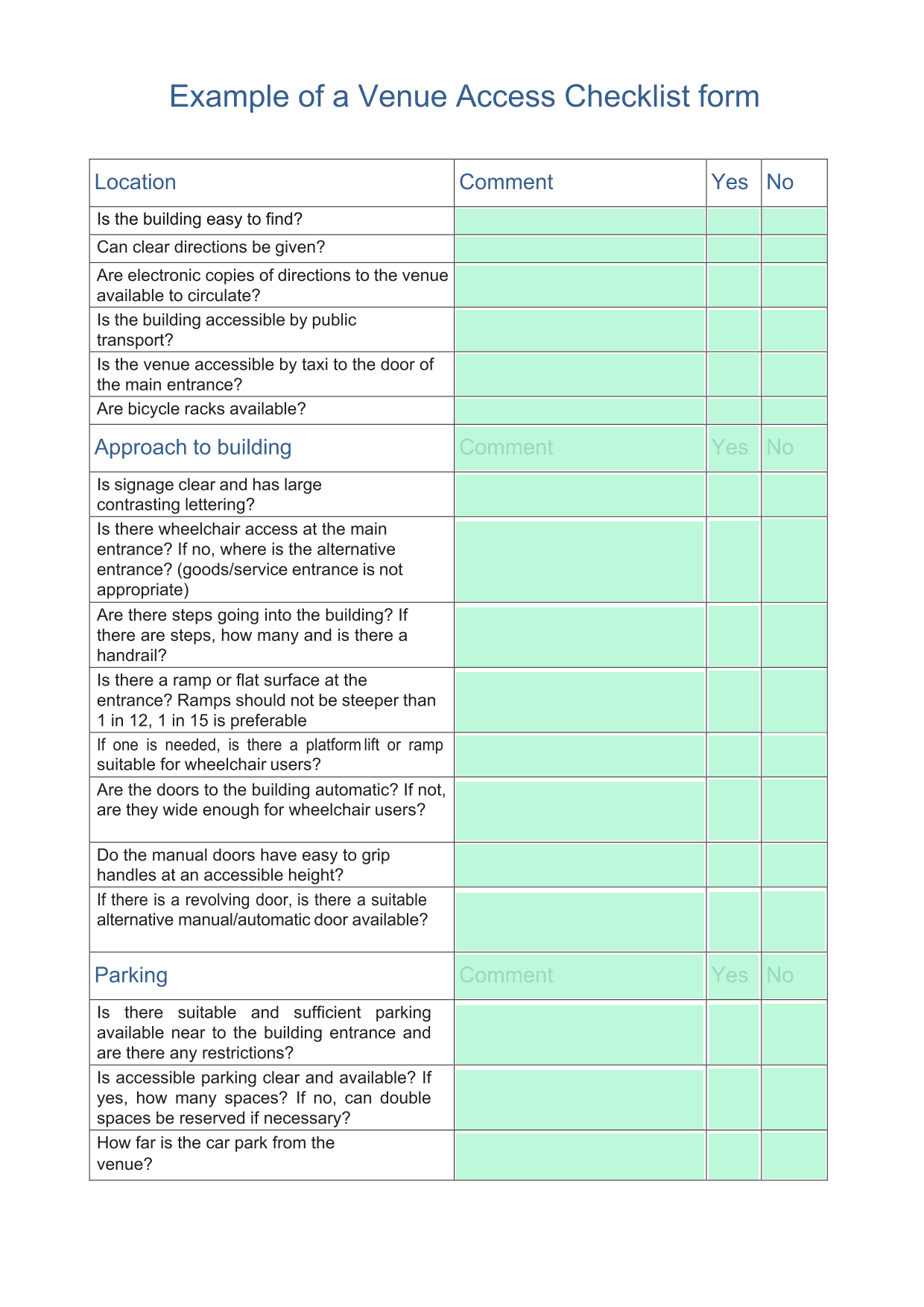 Example of a Venue Access Checklist form

| Location | Comment | Yes | No |
|---|---|---|---|
| Is the building easy to find? | | | |
| Can clear directions be given? | | | |
| Are electronic copies of directions to the venue available to circulate? | | | |
| Is the building accessible by public transport? | | | |
| Is the venue accessible by taxi to the door of the main entrance? | | | |
| Are bicycle racks available? | | | |
| Approach to building | Comment | Yes | No |
| Is signage clear and has large contrasting lettering? | | | |
| Is there wheelchair access at the main entrance? If no, where is the alternative entrance? (goods/service entrance is not appropriate) | | | |
| Are there steps going into the building? If there are steps, how many and is there a handrail? | | | |
| Is there a ramp or flat surface at the entrance? Ramps should not be steeper than 1 in 12, 1 in 15 is preferable | | | |
| If one is needed, is there a platform lift or ramp suitable for wheelchair users? | | | |
| Are the doors to the building automatic? If not, are they wide enough for wheelchair users? | | | |
| Do the manual doors have easy to grip handles at an accessible height? | | | |
| If there is a revolving door, is there a suitable alternative manual/automatic door available? | | | |
| Parking | Comment | Yes | No |
| Is there suitable and sufficient parking available near to the building entrance and are there any restrictions? | | | |
| Is accessible parking clear and available? If yes, how many spaces? If no, can double spaces be reserved if necessary? | | | |
| How far is the car park from the venue? | | | |